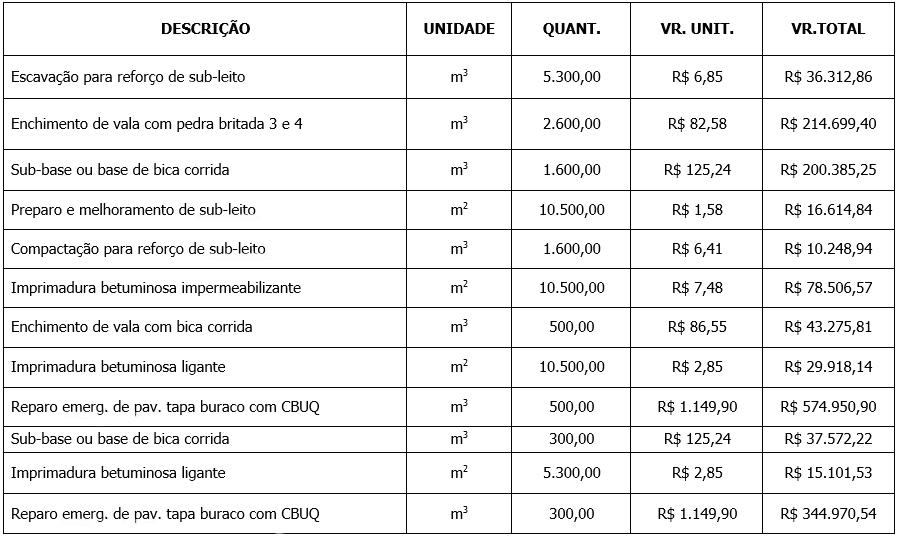 | DESCRIÇÃO | UNIDADE | QUANT. | VR. UNIT. | VR.TOTAL |
|---|---|---|---|---|
| Escavação para reforço de sub-leito | $m^3$ | 5.300,00 | R$ 6,85 | R$ 36.312,86 |
| Enchimento de vala com pedra britada 3 e 4 | $m^3$ | 2.600,00 | R$ 82,58 | R$ 214.699,40 |
| Sub-base ou base de bica corrida | $m^3$ | 1.600,00 | R$ 125,24 | R$ 200.385,25 |
| Preparo e melhoramento de sub-leito | $m^2$ | 10.500,00 | R$ 1,58 | R$ 16.614,84 |
| Compactação para reforço de sub-leito | $m^3$ | 1.600,00 | R$ 6,41 | R$ 10.248,94 |
| Imprimadura betuminosa impermeabilizante | $m^2$ | 10.500,00 | R$ 7,48 | R$ 78.506,57 |
| Enchimento de vala com bica corrida | $m^3$ | 500,00 | R$ 86,55 | R$ 43.275,81 |
| Imprimadura betuminosa ligante | $m^2$ | 10.500,00 | R$ 2,85 | R$ 29.918,14 |
| Reparo emerg. de pav. tapa buraco com CBUQ | $m^3$ | 500,00 | R$ 1.149,90 | R$ 574.950,90 |
| Sub-base ou base de bica corrida | $m^3$ | 300,00 | R$ 125,24 | R$ 37.572,22 |
| Imprimadura betuminosa ligante | $m^2$ | 5.300,00 | R$ 2,85 | R$ 15.101,53 |
| Reparo emerg. de pav. tapa buraco com CBUQ | $m^3$ | 300,00 | R$ 1.149,90 | R$ 344.970,54 |